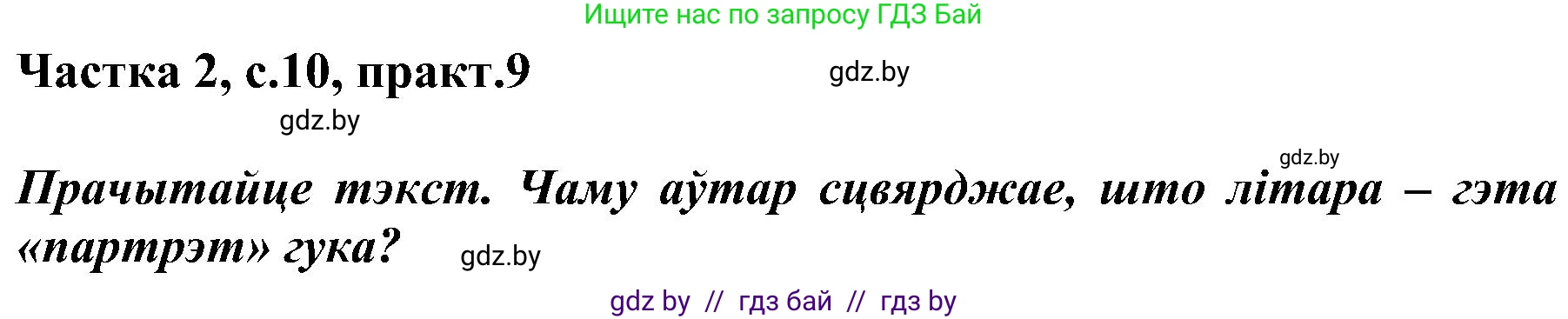 Ищите нас по запросу ГДЗ Бай

Частка 2, с.10, практ.9

gdz.by

gdz.by

gdz.by

Прачытайце тэкст. Чаму аўтар сцвярджае, што літара – гэта «партрэт» гука?

gdz.by

gdz by // гдз бай // гдз by